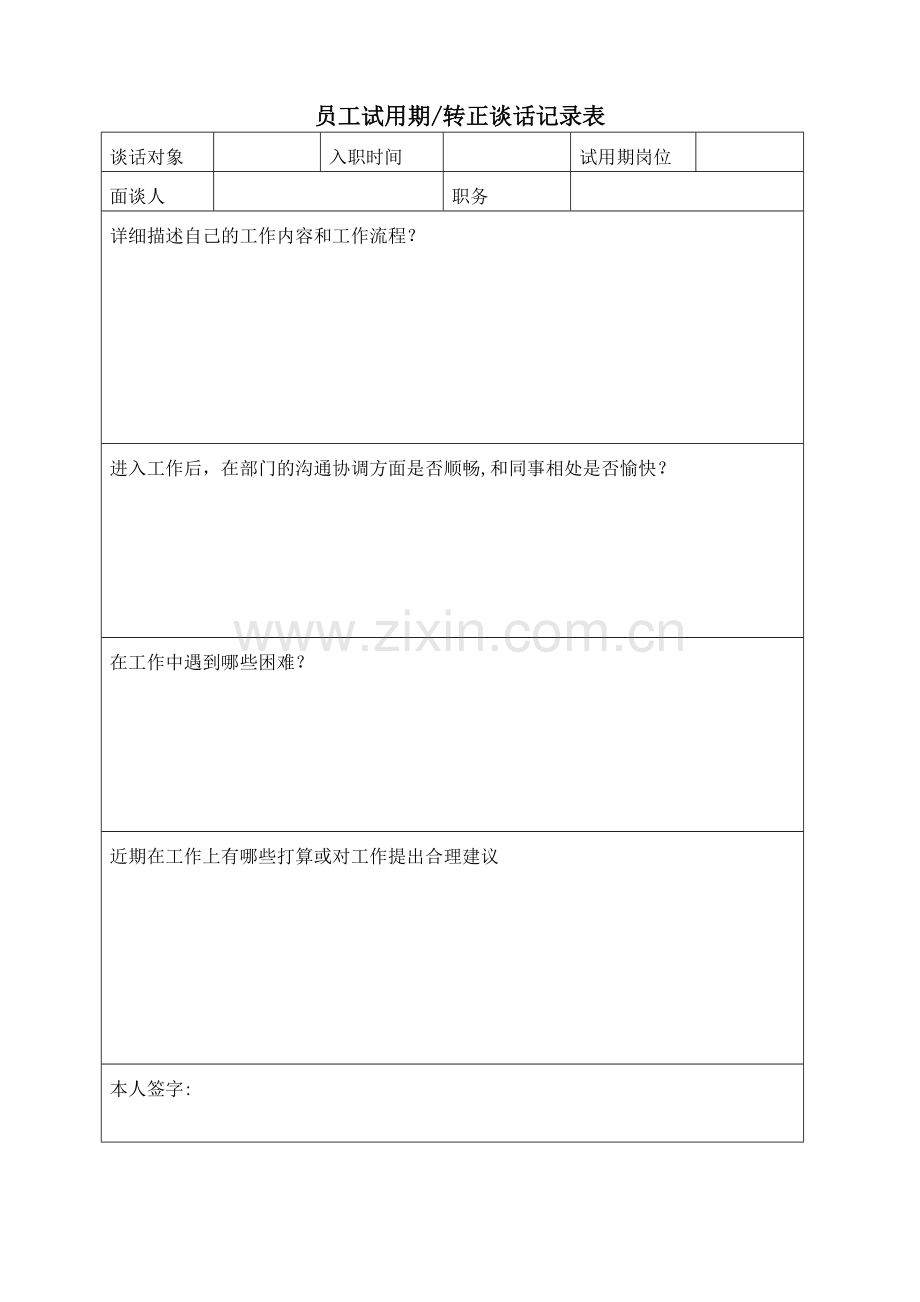 员工试用期/转正谈话记录表

| 谈话对象 | | 入职时间 | | 试用期岗位 | |
|---|---|---|---|---|---|
| 面谈人 | | | 职务 | | |

详细描述自己的工作内容和工作流程？

进入工作后，在部门的沟通协调方面是否顺畅,和同事相处是否愉快？

www.zixin.com.cn

在工作中遇到哪些困难？

近期在工作上有哪些打算或对工作提出合理建议

本人签字: